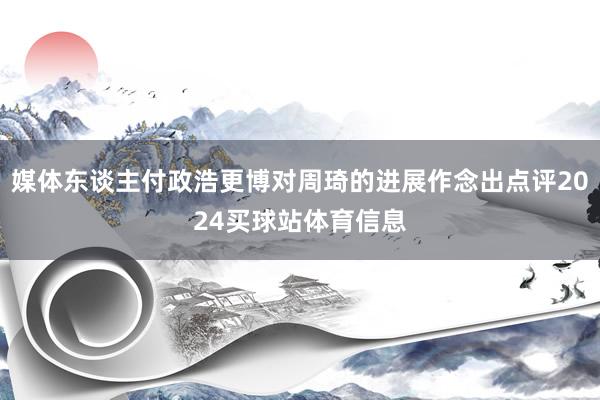 媒体东谈主付政浩更博对周琦的进展作念出点评2024买球站体育信息